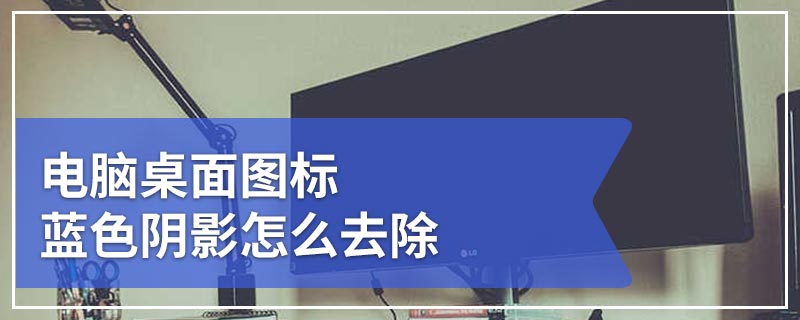 电脑桌面图标
蓝色阴影怎么去除

LG